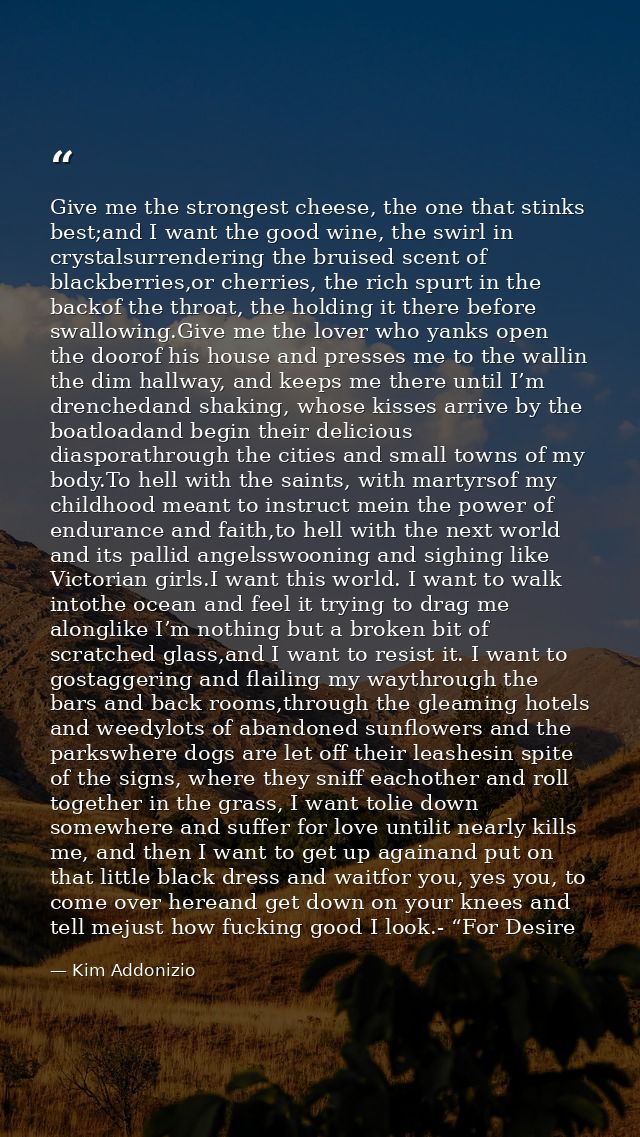 “

Give me the strongest cheese, the one that stinks best;and I want the good wine, the swirl in crystalsurrendering the bruised scent of blackberries,or cherries, the rich spurt in the backof the throat, the holding it there before swallowing.Give me the lover who yanks open the doorof his house and presses me to the wallin the dim hallway, and keeps me there until I’m drenchedand shaking, whose kisses arrive by the boatloadand begin their delicious diasporathrough the cities and small towns of my body.To hell with the saints, with martyrsof my childhood meant to instruct mein the power of endurance and faith,to hell with the next world and its pallid angelsswooning and sighing like Victorian girls.I want this world. I want to walk intothe ocean and feel it trying to drag me alonglike I’m nothing but a broken bit of scratched glass,and I want to resist it. I want to gostaggering and flailing my waythrough the bars and back rooms,through the gleaming hotels and weedylots of abandoned sunflowers and the parkswhere dogs are let off their leashesin spite of the signs, where they sniff eachother and roll together in the grass, I want tolie down somewhere and suffer for love untilit nearly kills me, and then I want to get up againand put on that little black dress and waitfor you, yes you, to come over hereand get down on your knees and tell mejust how fucking good I look.- “For Desire

— Kim Addonizio